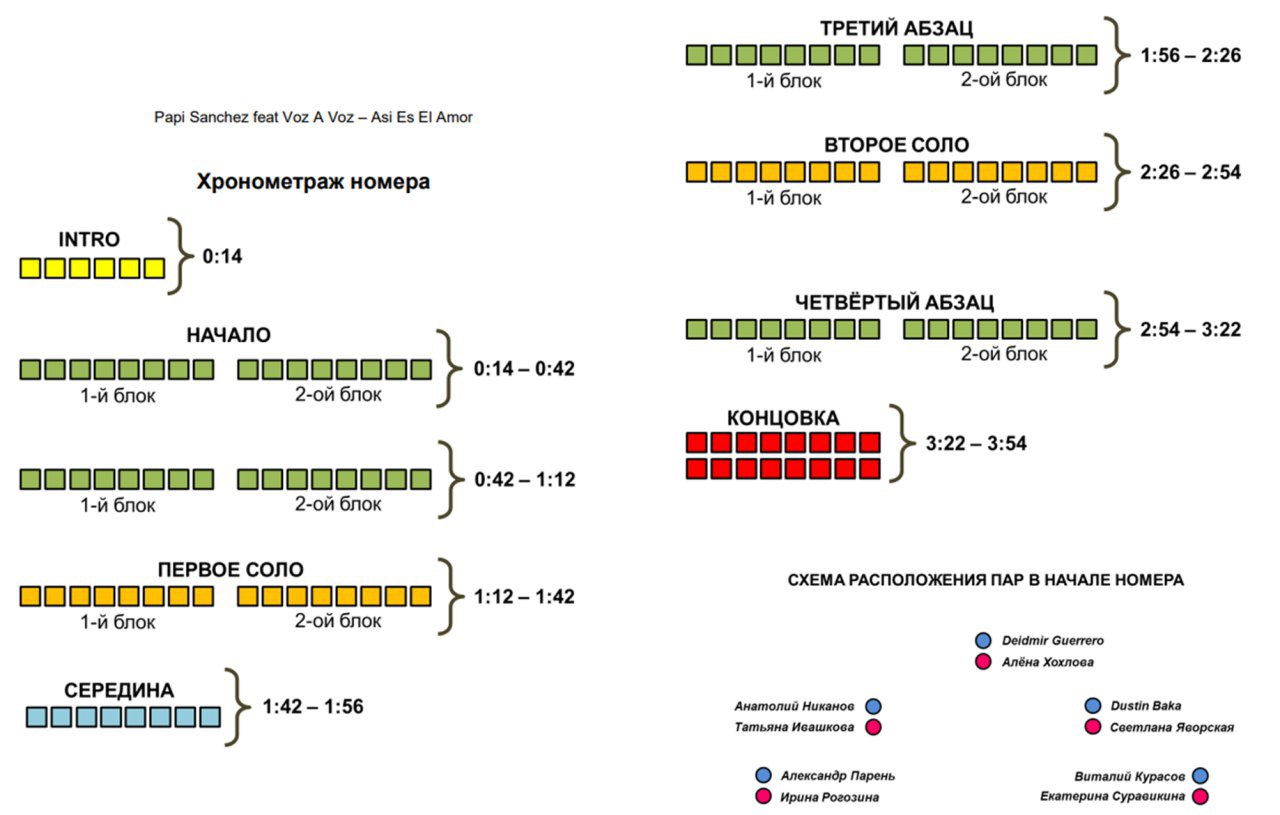 Papi Sanchez feat Voz A Voz – Asi Es El Amor

Хронометраж номера

INTRO
0:14

НАЧАЛО
1-й блок 2-ой блок
0:14 – 0:42

1-й блок 2-ой блок
0:42 – 1:12

ПЕРВОЕ СОЛО
1-й блок 2-ой блок
1:12 – 1:42

СЕРЕДИНА
1:42 – 1:56

ТРЕТИЙ АБЗАЦ
1-й блок 2-ой блок
1:56 – 2:26

ВТОРОЕ СОЛО
1-й блок 2-ой блок
2:26 – 2:54

ЧЕТВЁРТЫЙ АБЗАЦ
1-й блок 2-ой блок
2:54 – 3:22

КОНЦОВКА
3:22 – 3:54

СХЕМА РАСПОЛОЖЕНИЯ ПАР В НАЧАЛЕ НОМЕРА

Deidmir Guerrero
Алёна Хохлова

Анатолий Никанов
Татьяна Ивашкова

Dustin Baka
Светлана Яворская

Александр Парень
Ирина Рогозина

Виталий Курасов
Екатерина Суравикина